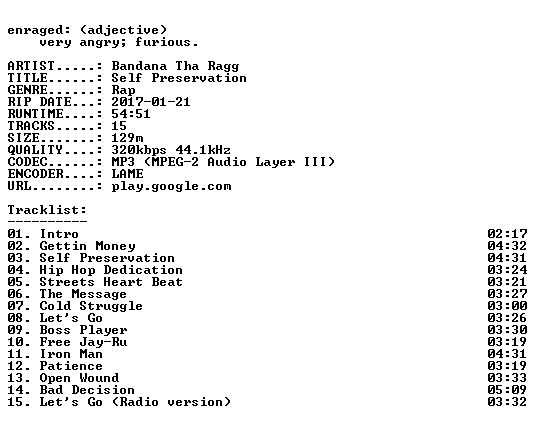 enraged: (adjective)
very angry; furious.

ARTIST.....: Bandana Tha Ragg
TITLE......: Self Preservation
GENRE......: Rap
RIP DATE...: 2017-01-21
RUNTIME....: 54:51
TRACKS.....: 15
SIZE.......: 129m
QUALITY....: 320kbps 44.1kHz
CODEC......: MP3 (MPEG-2 Audio Layer III)
ENCODER....: LAME
URL........: play.google.com

Tracklist:
----------
01. Intro 02:17
02. Gettin Money 04:32
03. Self Preservation 04:31
04. Hip Hop Dedication 03:24
05. Streets Heart Beat 03:21
06. The Message 03:27
07. Cold Struggle 03:00
08. Let's Go 03:26
09. Boss Player 03:30
10. Free Jay-Ru 03:19
11. Iron Man 04:31
12. Patience 03:19
13. Open Wound 03:33
14. Bad Decision 05:09
15. Let's Go (Radio version) 03:32